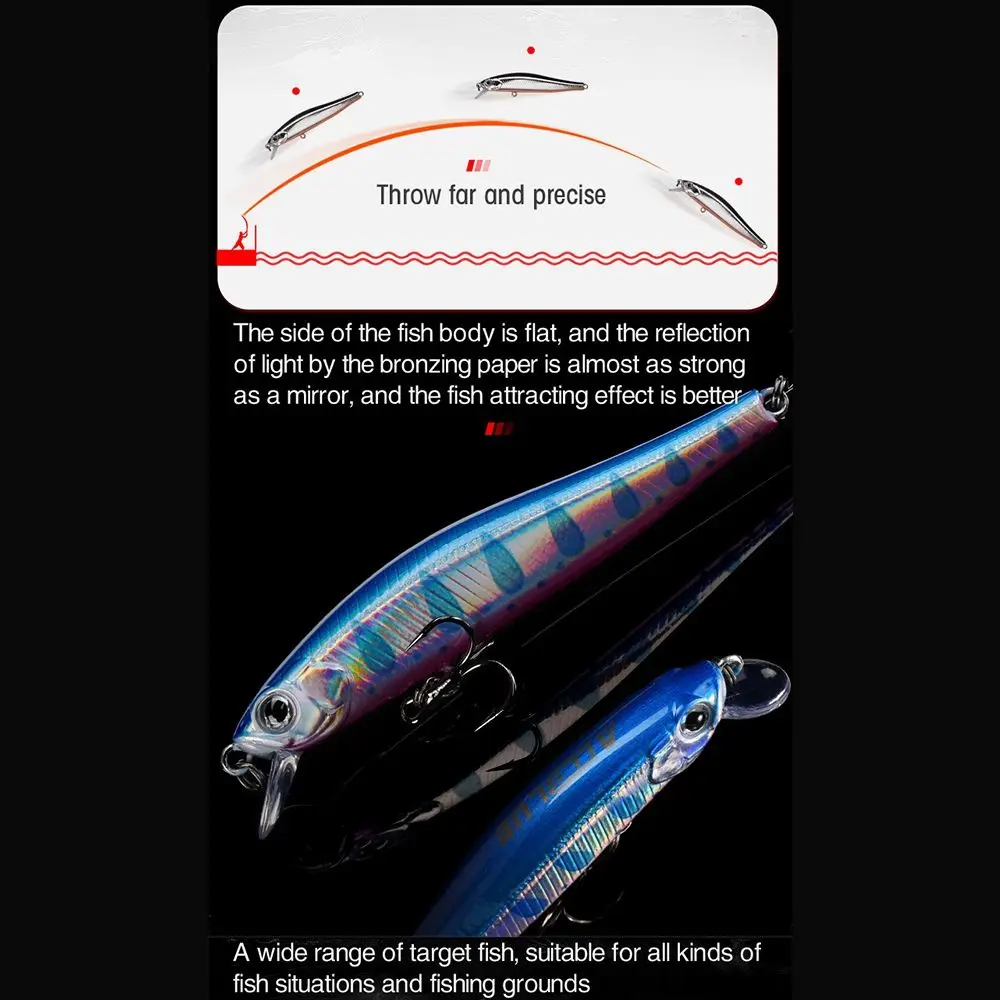 Throw far and precise

The side of the fish body is flat, and the reflection of light by the bronzing paper is almost as strong as a mirror, and the fish attracting effect is better

A wide range of target fish, suitable for all kinds of fish situations and fishing grounds